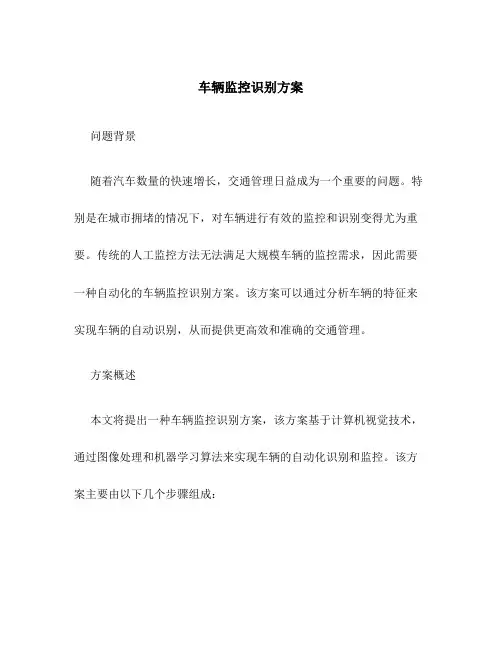 车辆监控识别方案

问题背景

随着汽车数量的快速增长，交通管理日益成为一个重要的问题。特别是在城市拥堵的情况下，对车辆进行有效的监控和识别变得尤为重要。传统的人工监控方法无法满足大规模车辆的监控需求，因此需要一种自动化的车辆监控识别方案。该方案可以通过分析车辆的特征来实现车辆的自动识别，从而提供更高效和准确的交通管理。

方案概述

本文将提出一种车辆监控识别方案，该方案基于计算机视觉技术，通过图像处理和机器学习算法来实现车辆的自动化识别和监控。该方案主要由以下几个步骤组成：